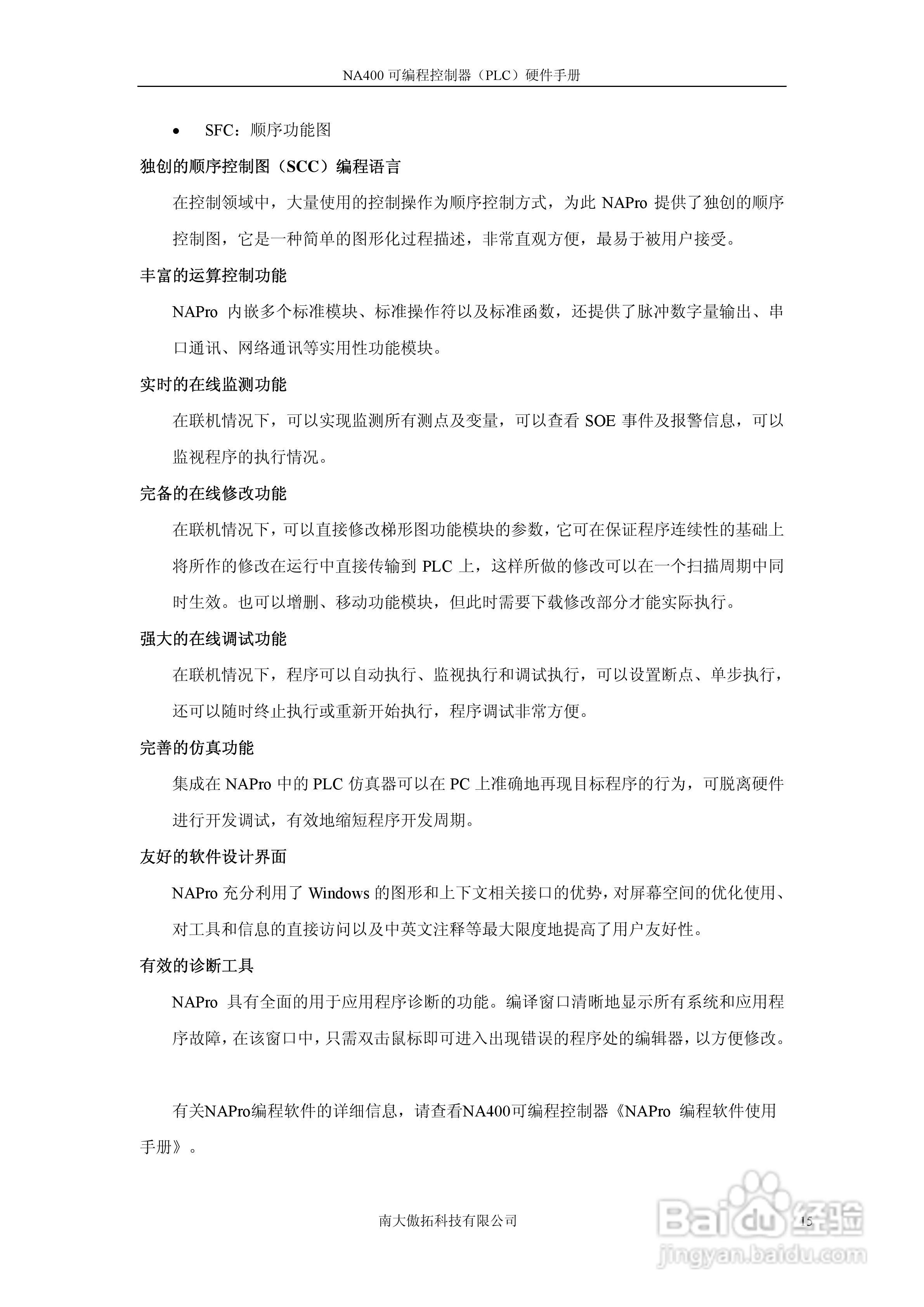 NA400 可编程控制器（PLC）硬件手册

• SFC：顺序功能图

独创的顺序控制图（SCC）编程语言

在控制领域中，大量使用的控制操作为顺序控制方式，为此 NAPro 提供了独创的顺序控制图，它是一种简单的图形化过程描述，非常直观方便，最易于被用户接受。

丰富的运算控制功能

NAPro 内嵌多个标准模块、标准操作符以及标准函数，还提供了脉冲数字量输出、串口通讯、网络通讯等实用性功能模块。

实时的在线监测功能

在联机情况下，可以实现监测所有测点及变量，可以查看 SOE 事件及报警信息，可以监视程序的执行情况。

完备的在线修改功能

在联机情况下，可以直接修改梯形图功能模块的参数，它可在保证程序连续性的基础上将所作的修改在运行中直接传输到 PLC 上，这样所做的修改可以在一个扫描周期中同时生效。也可以增删、移动功能模块，但此时需要下载修改部分才能实际执行。

强大的在线调试功能

在联机情况下，程序可以自动执行、监视执行和调试执行，可以设置断点、单步执行，还可以随时终止执行或重新开始执行，程序调试非常方便。

完善的仿真功能

集成在 NAPro 中的 PLC 仿真器可以在 PC 上准确地再现目标程序的行为，可脱离硬件进行开发调试，有效地缩短程序开发周期。

友好的软件设计界面

NAPro 充分利用了 Windows 的图形和上下文相关接口的优势，对屏幕空间的优化使用、对工具和信息的直接访问以及中英文注释等最大限度地提高了用户友好性。

有效的诊断工具

NAPro 具有全面的用于应用程序诊断的功能。编译窗口清晰地显示所有系统和应用程序故障，在该窗口中，只需双击鼠标即可进入出现错误的程序处的编辑器，以方便修改。

有关NAPro编程软件的详细信息，请查看NA400可编程控制器《NAPro 编程软件使用手册》。

南大傲拓科技有限公司 15

Baidu 经验
jingyan.baidu.com